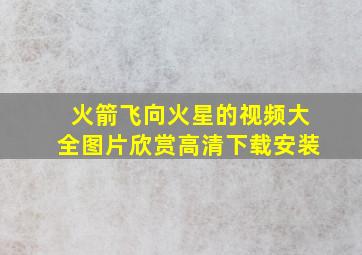 火箭飞向火星的视频大全图片欣赏高清下载安装